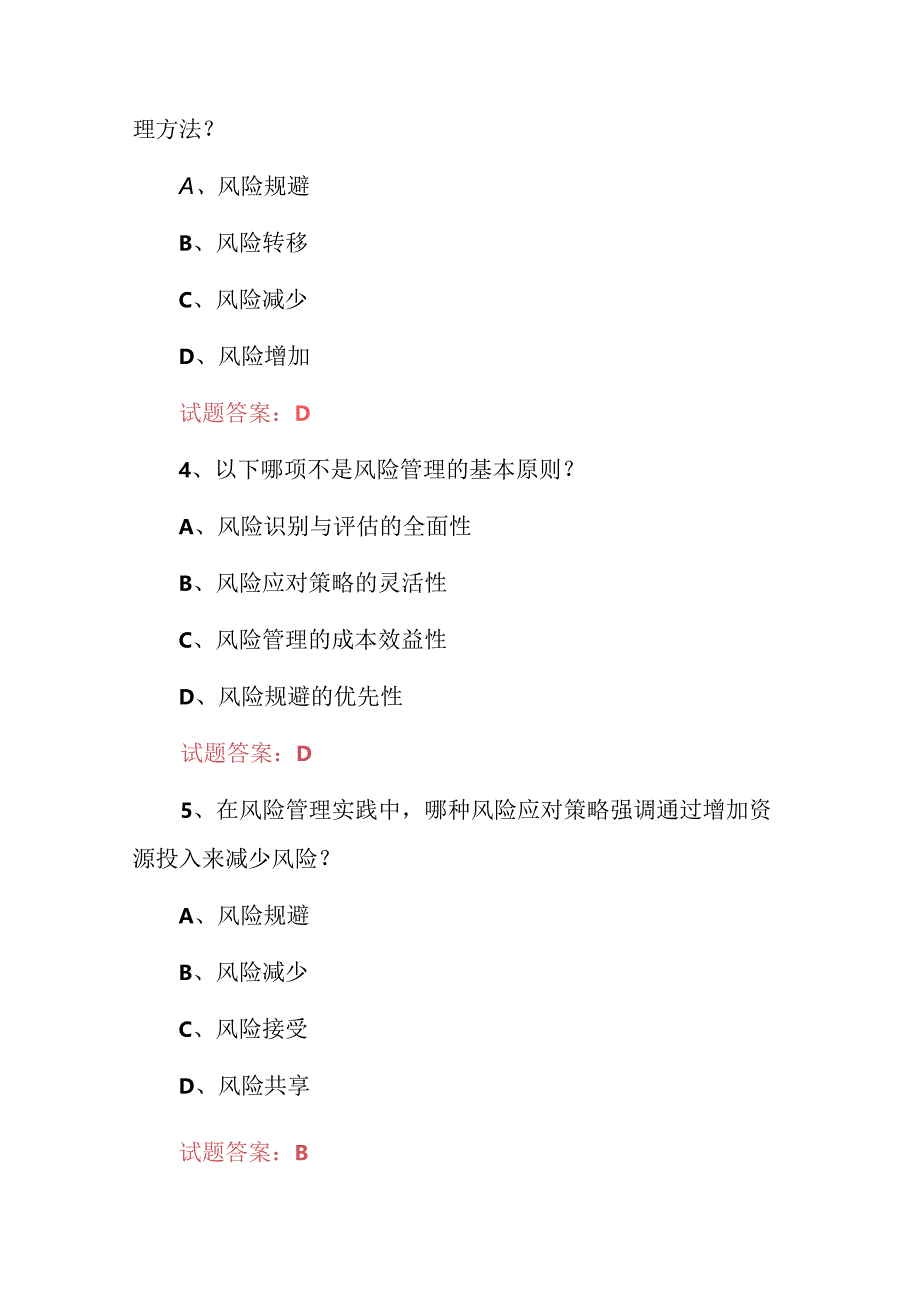 理方法？

A、风险规避

B、风险转移

C、风险减少

D、风险增加

试题答案：D

4、以下哪项不是风险管理的基本原则？

A、风险识别与评估的全面性

B、风险应对策略的灵活性

C、风险管理的成本效益性

D、风险规避的优先性

试题答案：D

5、在风险管理实践中，哪种风险应对策略强调通过增加资源投入来减少风险？

A、风险规避

B、风险减少

C、风险接受

D、风险共享

试题答案：B